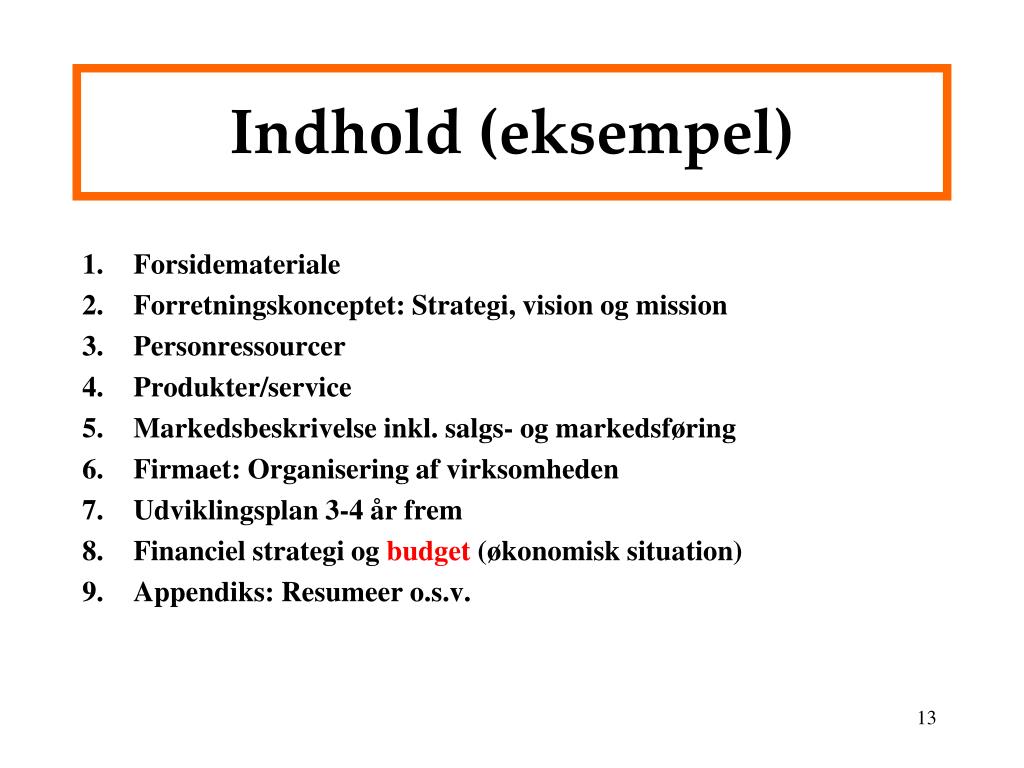 Indhold (eksempel)

1. Forsidemateriale
2. Forretningskonceptet: Strategi, vision og mission
3. Personressourcer
4. Produkter/service
5. Markedsbeskrivelse inkl. salgs- og markedsføring
6. Firmaet: Organisering af virksomheden
7. Udviklingsplan 3-4 år frem
8. Financiel strategi og budget (økonomisk situation)
9. Appendiks: Resumeer o.s.v.

13